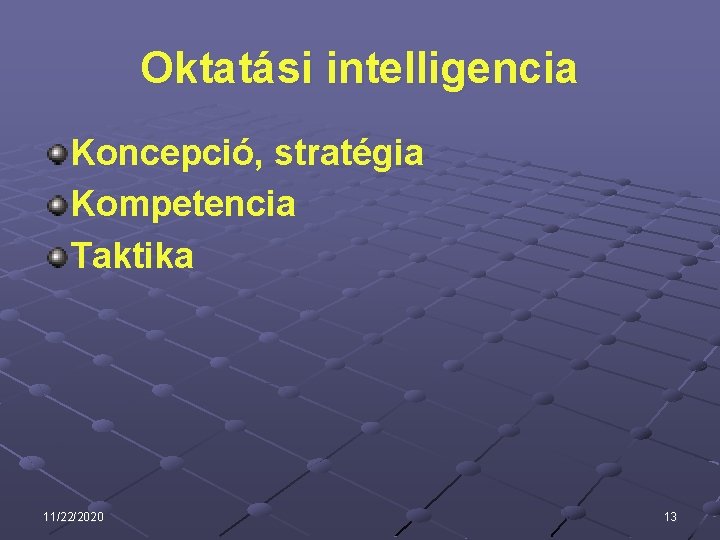 Oktatási intelligencia

Koncepció, stratégia
Kompetencia
Taktika

11/22/2020

13